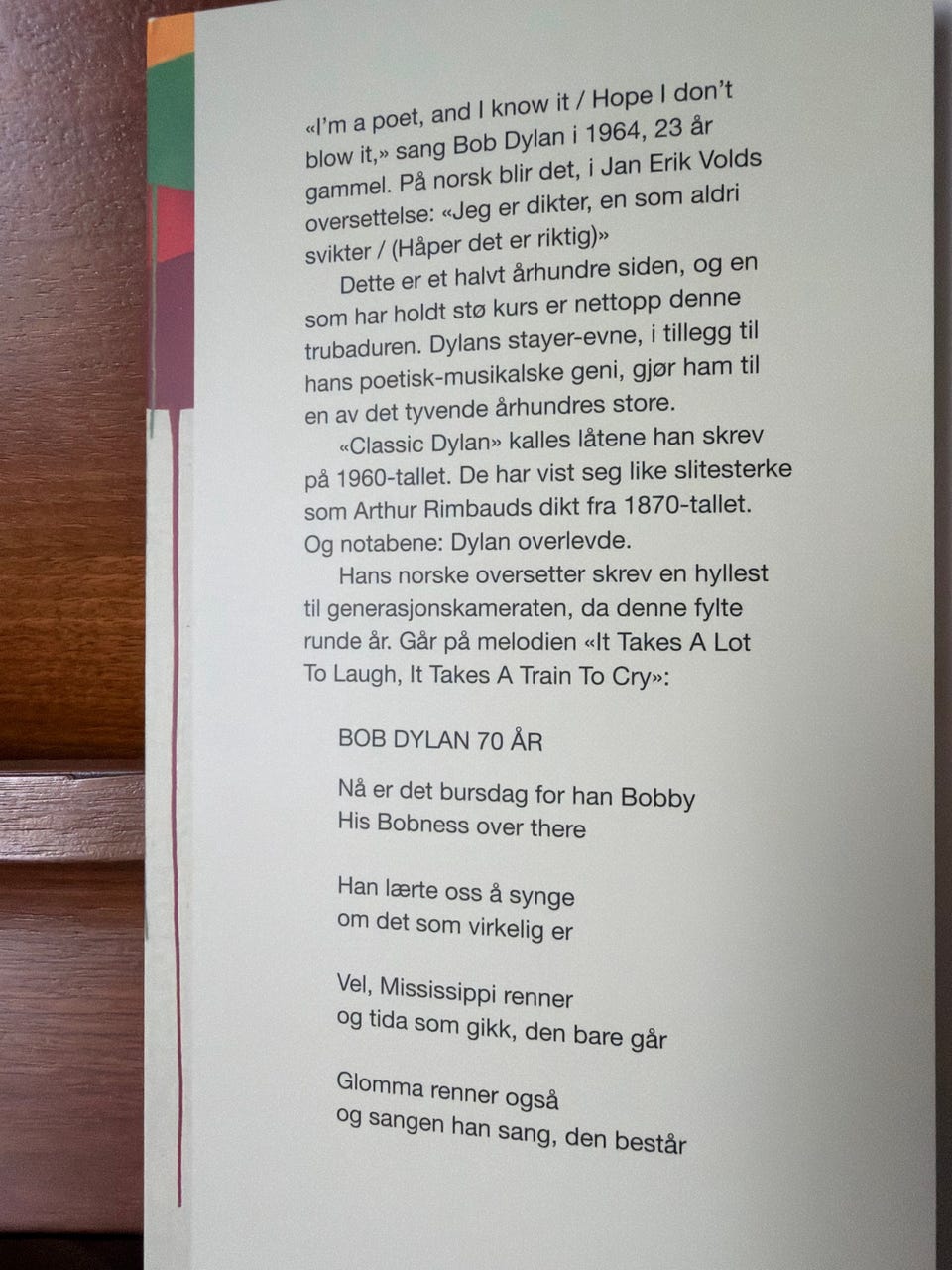 «I'm a poet, and I know it / Hope I don't blow it,» sang Bob Dylan i 1964, 23 år gammel. På norsk blir det, i Jan Erik Volds oversettelse: «Jeg er dikter, en som aldri svikter / (Håper det er riktig)»

Dette er et halvt århundre siden, og en som har holdt stø kurs er nettopp denne trubaduren. Dylans stayer-evne, i tillegg til hans poetisk-musikalske geni, gjør ham til en av det tyvende århundres store.

«Classic Dylan» kalles låtene han skrev på 1960-tallet. De har vist seg like slitesterke som Arthur Rimbauds dikt fra 1870-tallet. Og notabene: Dylan overlevde.

Hans norske oversetter skrev en hyllest til generasjonskameraten, da denne fylte runde år. Går på melodien «It Takes A Lot To Laugh, It Takes A Train To Cry»:

BOB DYLAN 70 ÅR

Nå er det bursdag for han Bobby
His Bobness over there

Han lærte oss å synge
om det som virkelig er

Vel, Mississippi renner
og tida som gikk, den bare går

Glomma renner også
og sangen han sang, den består